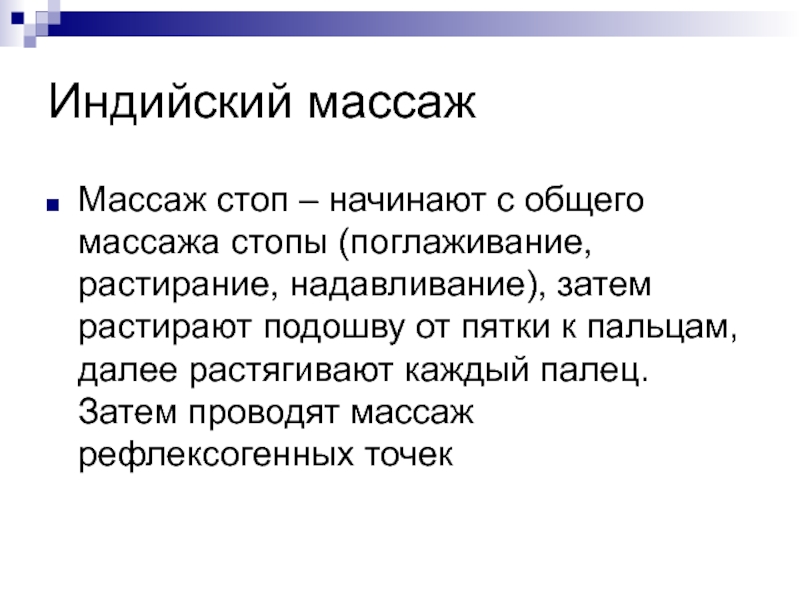 Индийский массаж

• Массаж стоп – начинают с общего массажа стопы (поглаживание, растирание, надавливание), затем растирают подошву от пятки к пальцам, далее растягивают каждый палец. Затем проводят массаж рефлексогенных точек